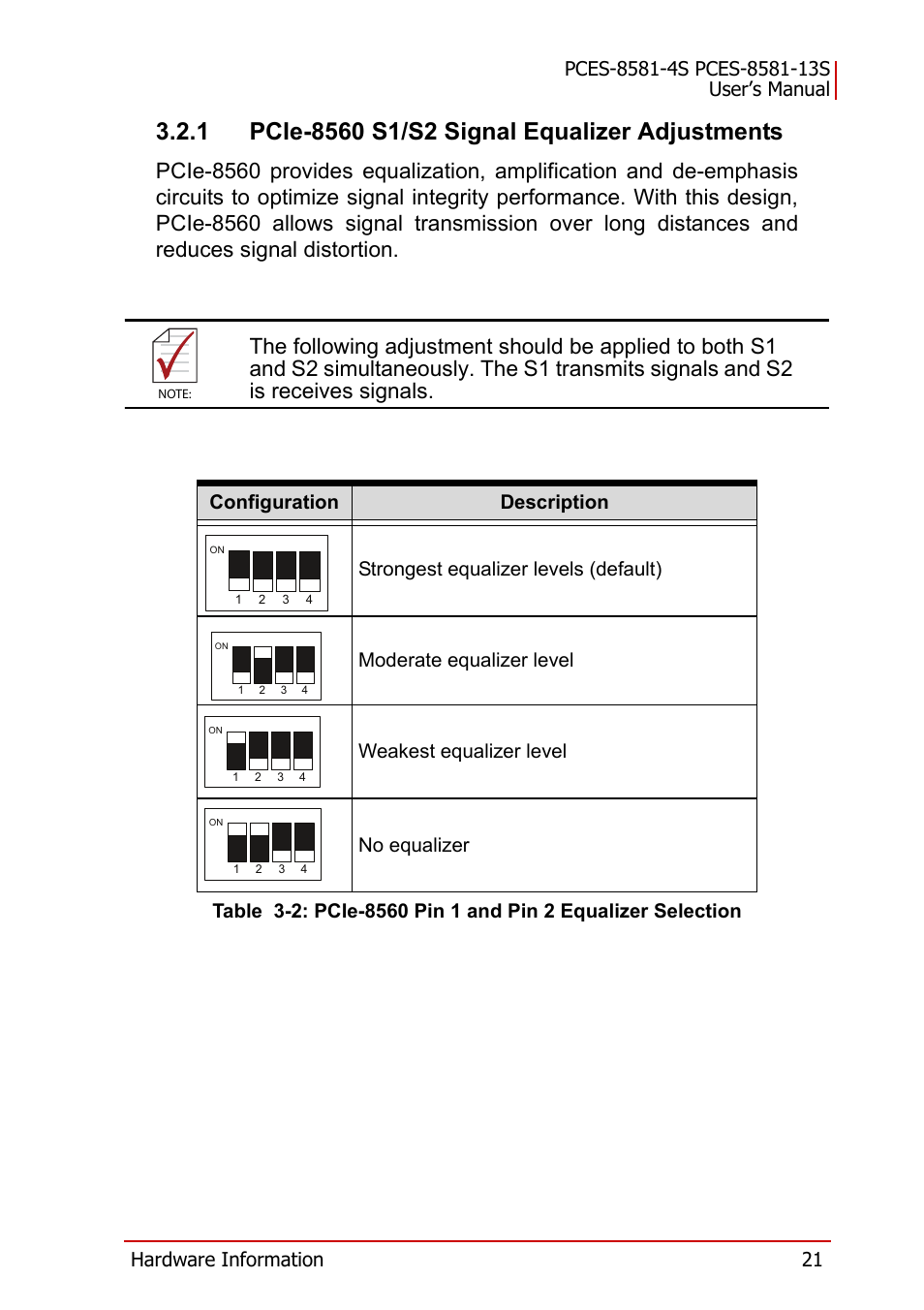 PCES-8581-4S PCES-8581-13S
User's Manual

3.2.1 PCIe-8560 S1/S2 Signal Equalizer Adjustments

PCIe-8560 provides equalization, amplification and de-emphasis circuits to optimize signal integrity performance. With this design, PCIe-8560 allows signal transmission over long distances and reduces signal distortion.

NOTE:

The following adjustment should be applied to both S1 and S2 simultaneously. The S1 transmits signals and S2 is receives signals.

| Configuration | Description |
|---|---|
| ON 1 2 3 4 | Strongest equalizer levels (default) |
| ON 1 2 3 4 | Moderate equalizer level |
| ON 1 2 3 4 | Weakest equalizer level |
| ON 1 2 3 4 | No equalizer |

Table 3-2: PCIe-8560 Pin 1 and Pin 2 Equalizer Selection

Hardware Information 21